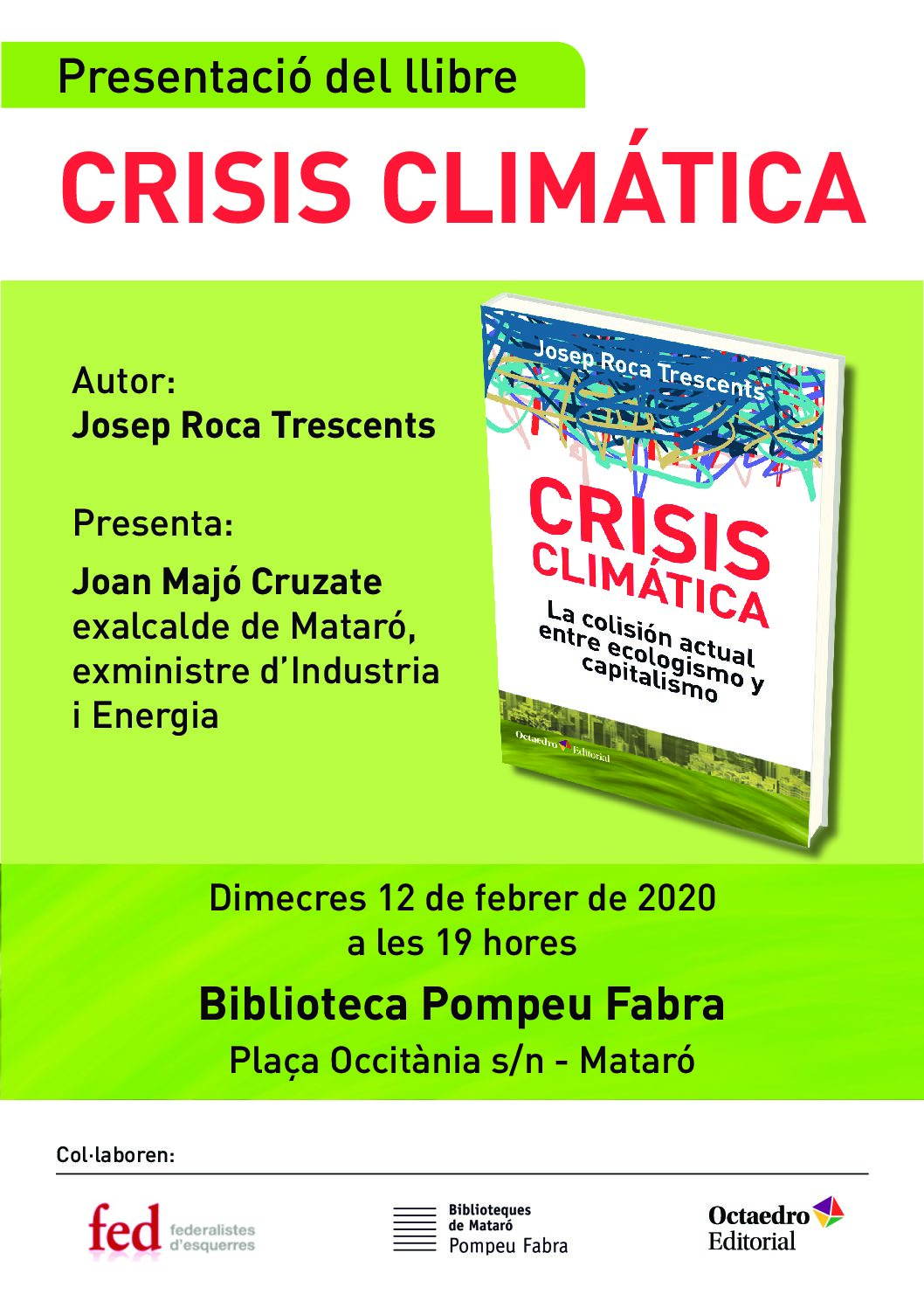 Presentació del llibre

CRISIS CLIMÁTICA

Autor:
Josep Roca Trescents

Presenta:

Joan Majó Cruzate
exalcalde de Mataró,
exministre d'Industria
i Energia

Josep Roca Trescents

CRISIS CLIMÁTICA

La colisión actual entre ecologismo y capitalismo

Octaedro Editorial

Dimecres 12 de febrer de 2020
a les 19 hores

Biblioteca Pompeu Fabra

Plaça Occitània s/n - Mataró

Col·laboren:

fed federalistes d'esquerres

Biblioteques de Mataró
Pompeu Fabra

Octaedro
Editorial